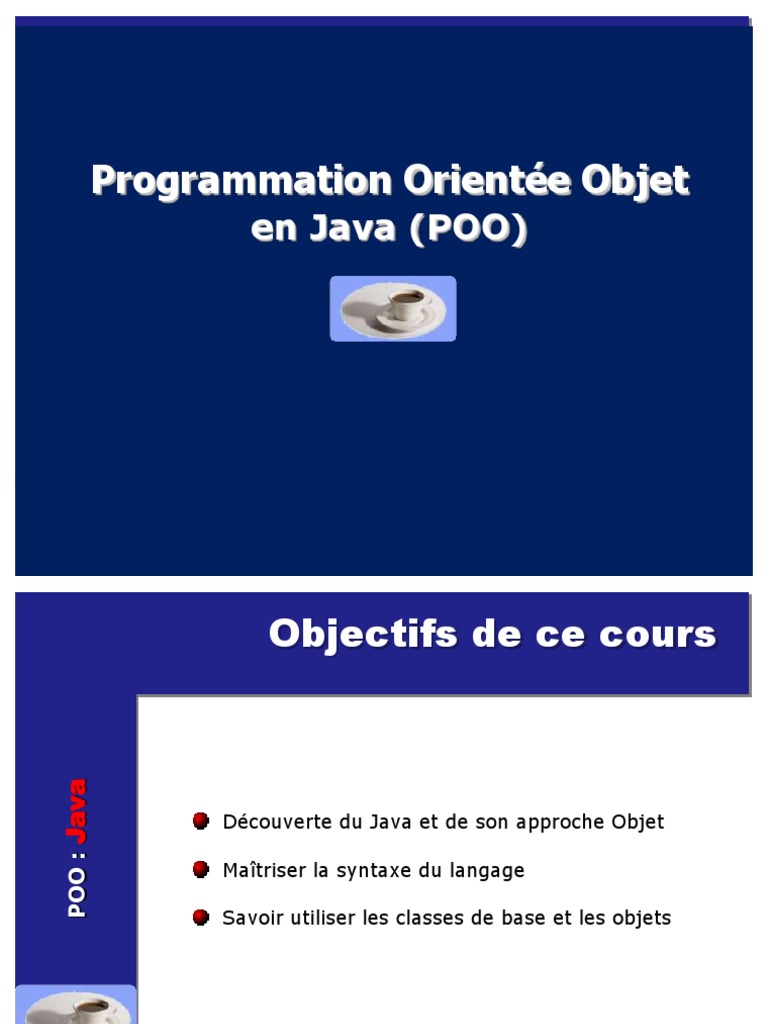 Programmation Orientée Objet
en Java (POO)

Objectifs de ce cours

POO : Java

• Découverte du Java et de son approche Objet
• Maîtriser la syntaxe du langage
• Savoir utiliser les classes de base et les objets